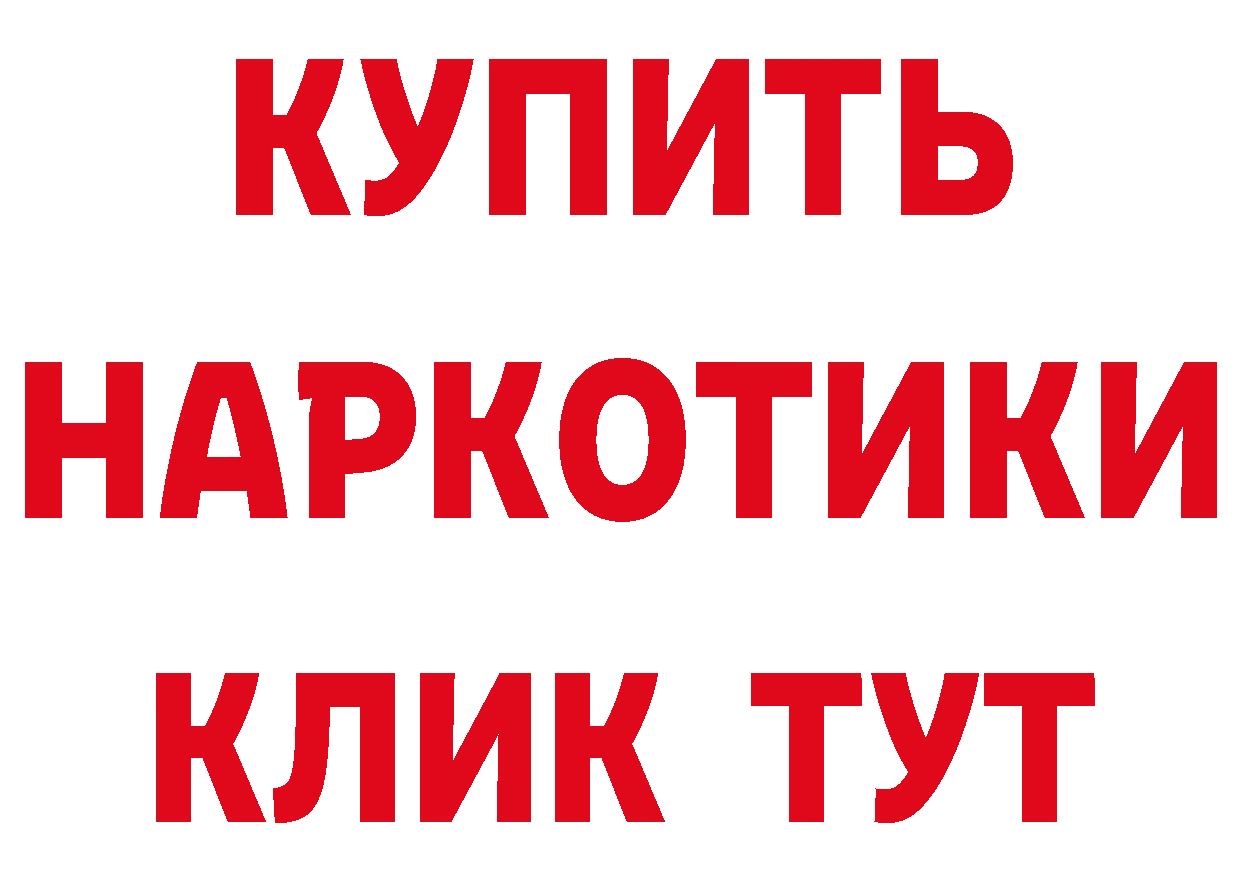 КУПИТЬ НАРКОТИКИ КЛИК ТУТ